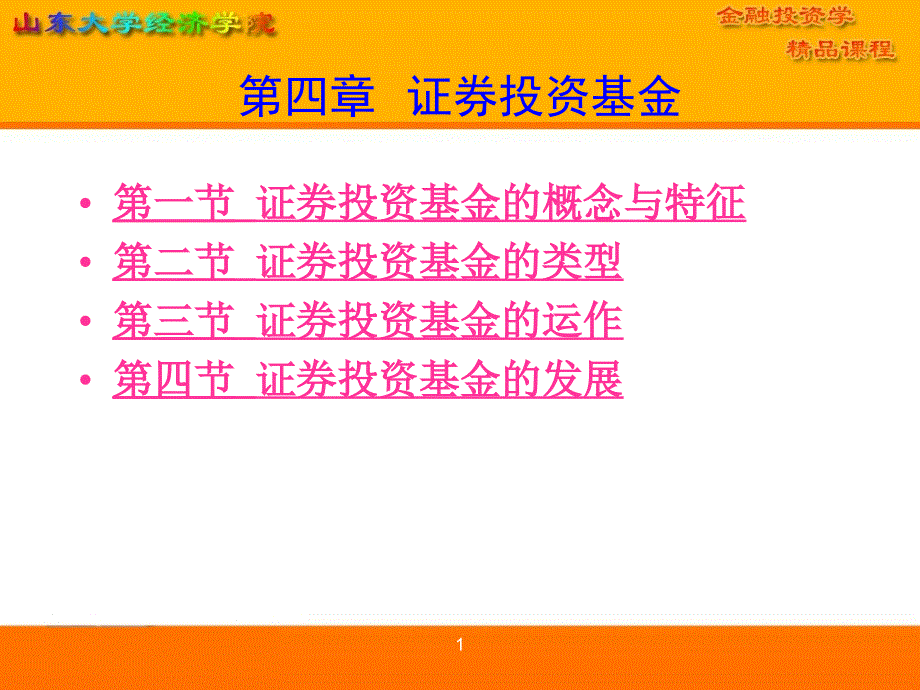 山东大学经济学院

金融投资学
精品课程

第四章 证券投资基金

• 第一节 证券投资基金的概念与特征
• 第二节 证券投资基金的类型
• 第三节 证券投资基金的运作
• 第四节 证券投资基金的发展

1